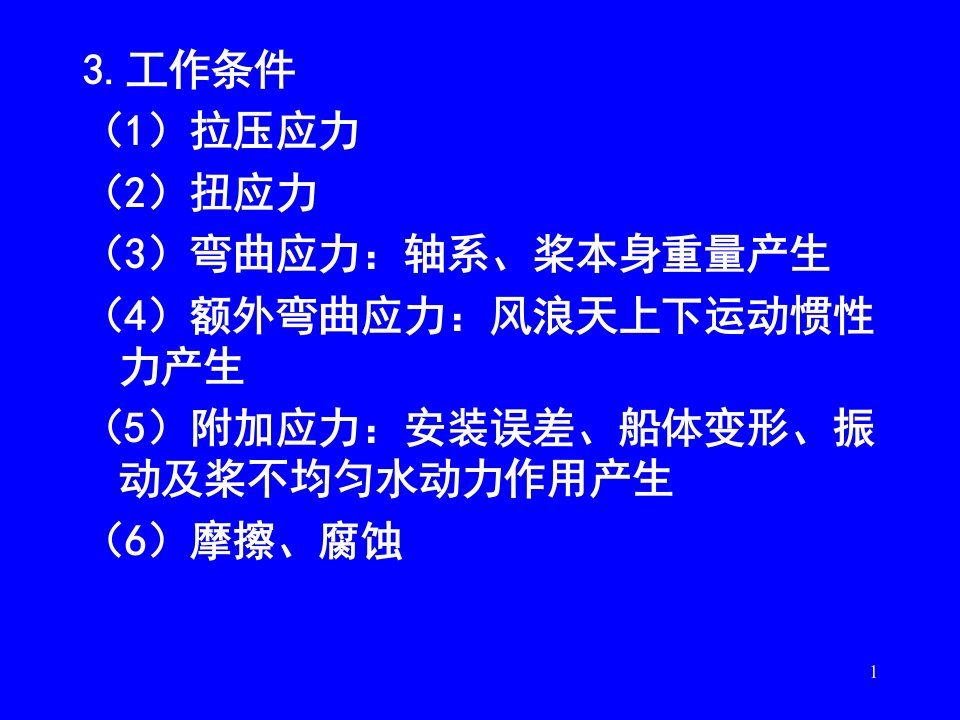 3.工作条件

（1）拉压应力

（2）扭应力

（3）弯曲应力：轴系、桨本身重量产生

（4）额外弯曲应力：风浪天上下运动惯性力产生

（5）附加应力：安装误差、船体变形、振动及桨不均匀水动力作用产生

（6）摩擦、腐蚀

1